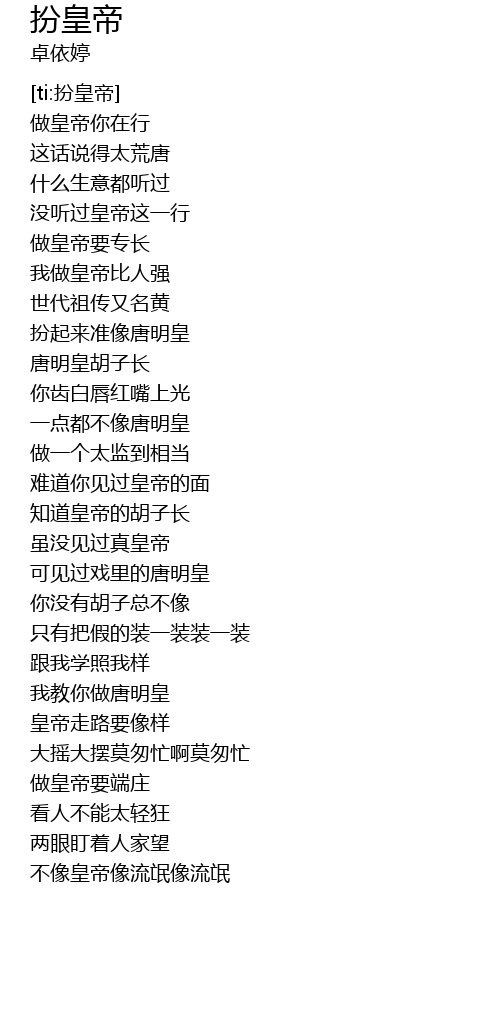 扮皇帝
卓依婷

[ti:扮皇帝]
做皇帝你在行
这话说得太荒唐
什么生意都听过
没听过皇帝这一行
做皇帝要专长
我做皇帝比人强
世代祖传又名黄
扮起来准像唐明皇
唐明皇胡子长
你齿白唇红嘴上光
一点都不像唐明皇
做一个太监到相当
难道你见过皇帝的面
知道皇帝的胡子长
虽没见过真皇帝
可见过戏里的唐明皇
你没有胡子总不像
只有把假的装一装装一装
跟我学照我样
我教你做唐明皇
皇帝走路要像样
大摇大摆莫匆忙啊莫匆忙
做皇帝要端庄
看人不能太轻狂
两眼盯着人家望
不像皇帝像流氓像流氓